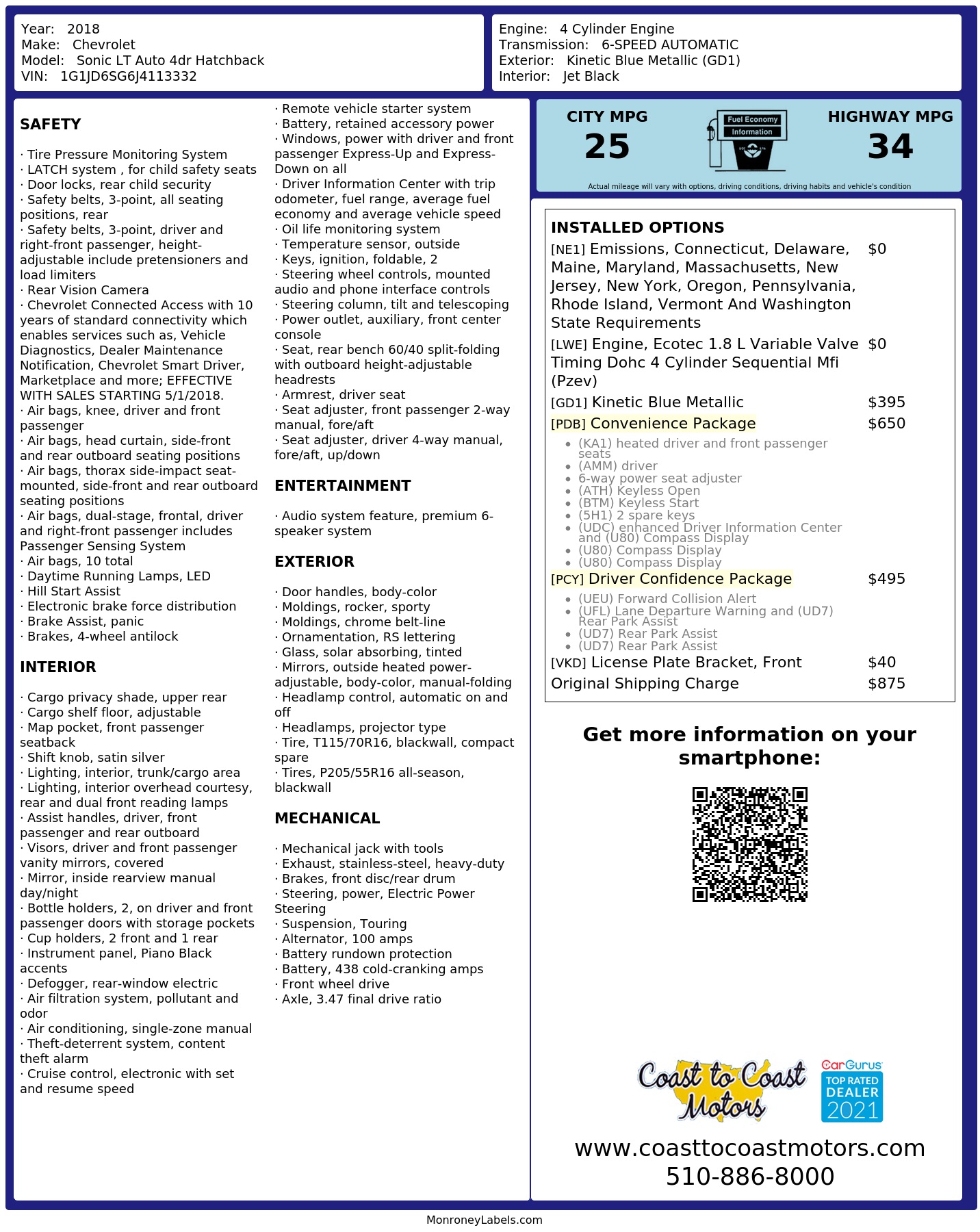 Year: 2018
Make: Chevrolet
Model: Sonic LT Auto 4dr Hatchback
VIN: 1G1JD6SG6J4113332

Engine: 4 Cylinder Engine
Transmission: 6-SPEED AUTOMATIC
Exterior: Kinetic Blue Metallic (GD1)
Interior: Jet Black

SAFETY

· Tire Pressure Monitoring System
· LATCH system , for child safety seats
· Door locks, rear child security
· Safety belts, 3-point, all seating positions, rear
· Safety belts, 3-point, driver and right-front passenger, height-adjustable include pretensioners and load limiters
· Rear Vision Camera
· Chevrolet Connected Access with 10 years of standard connectivity which enables services such as, Vehicle Diagnostics, Dealer Maintenance Notification, Chevrolet Smart Driver, Marketplace and more; EFFECTIVE WITH SALES STARTING 5/1/2018.
· Air bags, knee, driver and front passenger
· Air bags, head curtain, side-front and rear outboard seating positions
· Air bags, thorax side-impact seat-mounted, side-front and rear outboard seating positions
· Air bags, dual-stage, frontal, driver and right-front passenger includes Passenger Sensing System
· Air bags, 10 total
· Daytime Running Lamps, LED
· Hill Start Assist
· Electronic brake force distribution
· Brake Assist, panic
· Brakes, 4-wheel antilock

INTERIOR

· Cargo privacy shade, upper rear
· Cargo shelf floor, adjustable
· Map pocket, front passenger seatback
· Shift knob, satin silver
· Lighting, interior, trunk/cargo area
· Lighting, interior overhead courtesy, rear and dual front reading lamps
· Assist handles, driver, front passenger and rear outboard
· Visors, driver and front passenger vanity mirrors, covered
· Mirror, inside rearview manual day/night
· Bottle holders, 2, on driver and front passenger doors with storage pockets
· Cup holders, 2 front and 1 rear
· Instrument panel, Piano Black accents
· Defogger, rear-window electric
· Air filtration system, pollutant and odor
· Air conditioning, single-zone manual
· Theft-deterrent system, content theft alarm
· Cruise control, electronic with set and resume speed

· Remote vehicle starter system
· Battery, retained accessory power
· Windows, power with driver and front passenger Express-Up and Express-Down on all
· Driver Information Center with trip odometer, fuel range, average fuel economy and average vehicle speed
· Oil life monitoring system
· Temperature sensor, outside
· Keys, ignition, foldable, 2
· Steering wheel controls, mounted audio and phone interface controls
· Steering column, tilt and telescoping
· Power outlet, auxiliary, front center console
· Seat, rear bench 60/40 split-folding with outboard height-adjustable headrests
· Armrest, driver seat
· Seat adjuster, front passenger 2-way manual, fore/aft
· Seat adjuster, driver 4-way manual, fore/aft, up/down

ENTERTAINMENT

· Audio system feature, premium 6-speaker system

EXTERIOR

· Door handles, body-color
· Moldings, rocker, sporty
· Moldings, chrome belt-line
· Ornamentation, RS lettering
· Glass, solar absorbing, tinted
· Mirrors, outside heated power-adjustable, body-color, manual-folding
· Headlamp control, automatic on and off
· Headlamps, projector type
· Tire, T115/70R16, blackwall, compact spare
· Tires, P205/55R16 all-season, blackwall

MECHANICAL

· Mechanical jack with tools
· Exhaust, stainless-steel, heavy-duty
· Brakes, front disc/rear drum
· Steering, power, Electric Power Steering
· Suspension, Touring
· Alternator, 100 amps
· Battery rundown protection
· Battery, 438 cold-cranking amps
· Front wheel drive
· Axle, 3.47 final drive ratio

CITY MPG
25

Fuel Economy
Information

HIGHWAY MPG
34

Actual mileage will vary with options, driving conditions, driving habits and vehicle's condition

INSTALLED OPTIONS
[NE1] Emissions, Connecticut, Delaware, Maine, Maryland, Massachusetts, New Jersey, New York, Oregon, Pennsylvania, Rhode Island, Vermont And Washington State Requirements $0
[LWE] Engine, Ecotec 1.8 L Variable Valve Timing Dohc 4 Cylinder Sequential Mfi (Pzev) $0
[GD1] Kinetic Blue Metallic $395
[PDB] Convenience Package $650
• (KA1) heated driver and front passenger seats
• (AMM) driver
• 6-way power seat adjuster
• (ATH) Keyless Open
• (BTM) Keyless Start
• (5H1) 2 spare keys
• (UDC) enhanced Driver Information Center and (U80) Compass Display
• (U80) Compass Display
• (U80) Compass Display
[PCY] Driver Confidence Package $495
• (UEU) Forward Collision Alert
• (UFL) Lane Departure Warning and (UD7) Rear Park Assist
• (UD7) Rear Park Assist
• (UD7) Rear Park Assist
[VKD] License Plate Bracket, Front $40
Original Shipping Charge $875

Get more information on your smartphone:

Coast to Coast Motors

CarGurus
TOP RATED
DEALER
2021

www.coasttocoastmotors.com
510-886-8000

MonroneyLabels.com